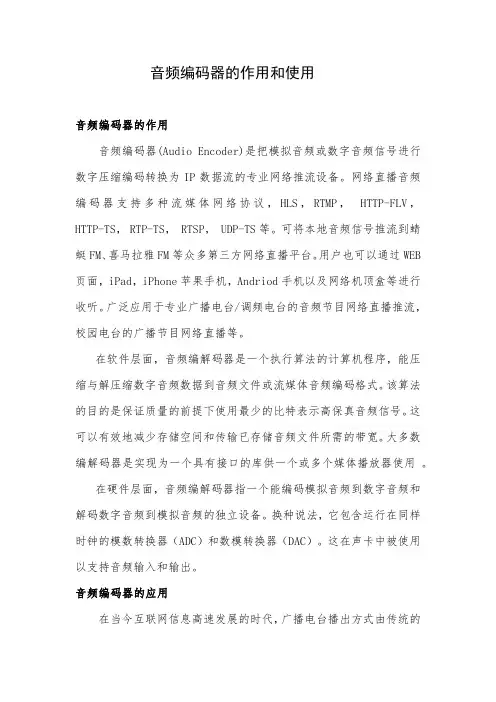 音频编码器的作用和使用

音频编码器的作用

音频编码器(Audio Encoder)是把模拟音频或数字音频信号进行数字压缩编码转换为 IP 数据流的专业网络推流设备。网络直播音频编码器支持多种流媒体网络协议，HLS，RTMP， HTTP-FLV，HTTP-TS，RTP-TS， RTSP， UDP-TS 等。可将本地音频信号推流到蜻蜓 FM、喜马拉雅 FM 等众多第三方网络直播平台。用户也可以通过 WEB 页面，iPad，iPhone 苹果手机，Andriod 手机以及网络机顶盒等进行收听。广泛应用于专业广播电台/调频电台的音频节目网络直播推流，校园电台的广播节目网络直播等。

在软件层面，音频编解码器是一个执行算法的计算机程序，能压缩与解压缩数字音频数据到音频文件或流媒体音频编码格式。该算法的目的是保证质量的前提下使用最少的比特表示高保真音频信号。这可以有效地减少存储空间和传输已存储音频文件所需的带宽。大多数编解码器是实现为一个具有接口的库供一个或多个媒体播放器使用 。

在硬件层面，音频编解码器指一个能编码模拟音频到数字音频和解码数字音频到模拟音频的独立设备。换种说法，它包含运行在同样时钟的模数转换器（ADC）和数模转换器（DAC）。这在声卡中被使用以支持音频输入和输出。

音频编码器的应用

在当今互联网信息高速发展的时代，广播电台播出方式由传统的